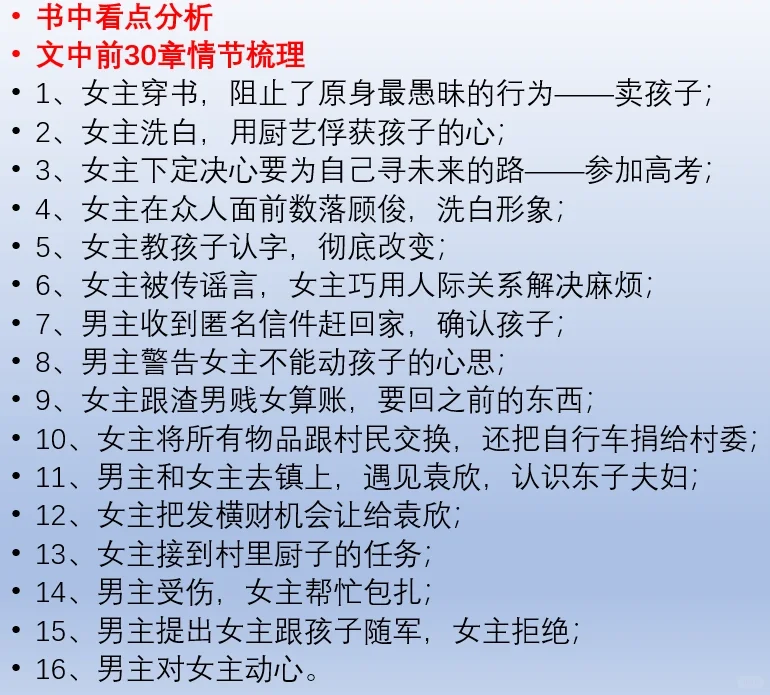 • 书中看点分析
• 文中前30章情节梳理
• 1、女主穿书，阻止了原身最愚昧的行为——卖孩子；
• 2、女主洗白，用厨艺俘获孩子的心；
• 3、女主下定决心要为自己寻未来的路——参加高考；
• 4、女主在众人面前数落顾俊，洗白形象；
• 5、女主教孩子认字，彻底改变；
• 6、女主被传谣言，女主巧用人际关系解决麻烦；
• 7、男主收到匿名信件赶回家，确认孩子；
• 8、男主警告女主不能动孩子的心思；
• 9、女主跟渣男贱女算账，要回之前的东西；
• 10、女主将所有物品跟村民交换，还把自行车捐给村委；
• 11、男主和女主去镇上，遇见袁欣，认识东子夫妇；
• 12、女主把发横财机会让给袁欣；
• 13、女主接到村里厨子的任务；
• 14、男主受伤，女主帮忙包扎；
• 15、男主提出女主跟孩子随军，女主拒绝；
• 16、男主对女主动心。